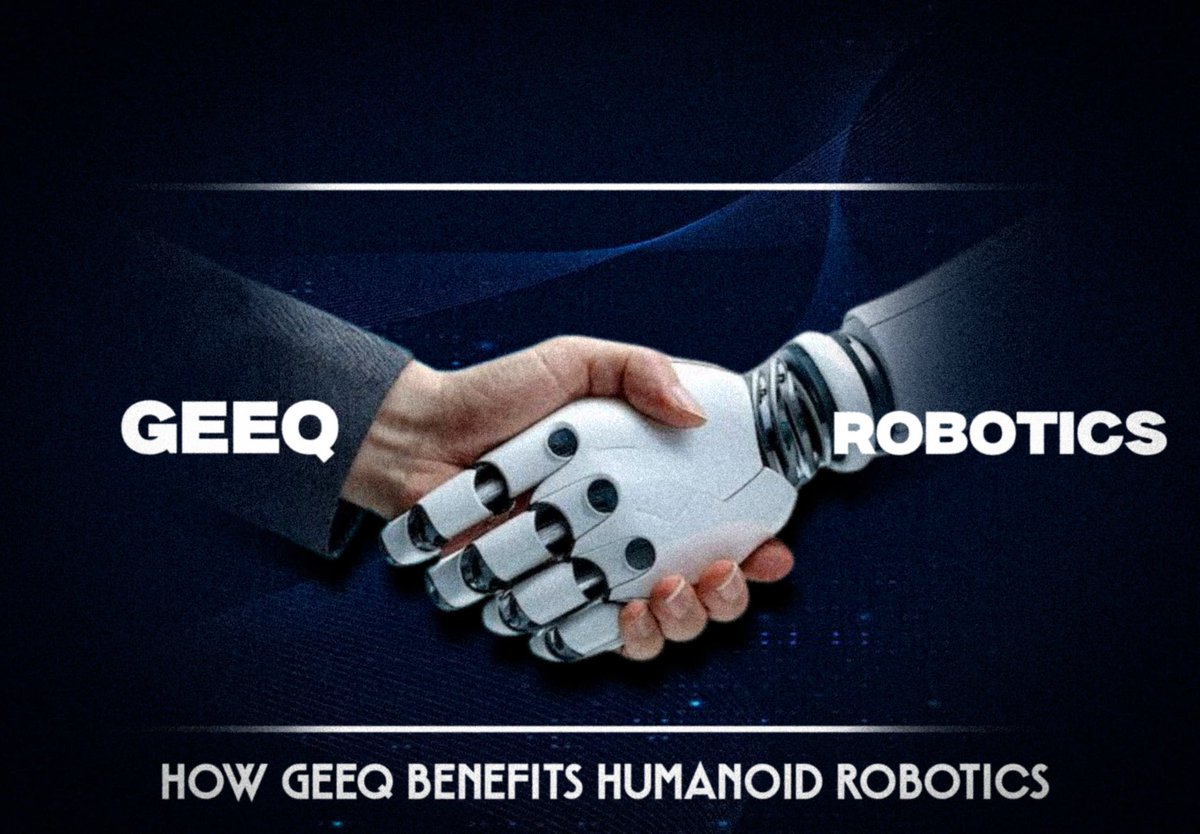 GEEQ

ROBOTICS

HOW GEEQ BENEFITS HUMANOID ROBOTICS